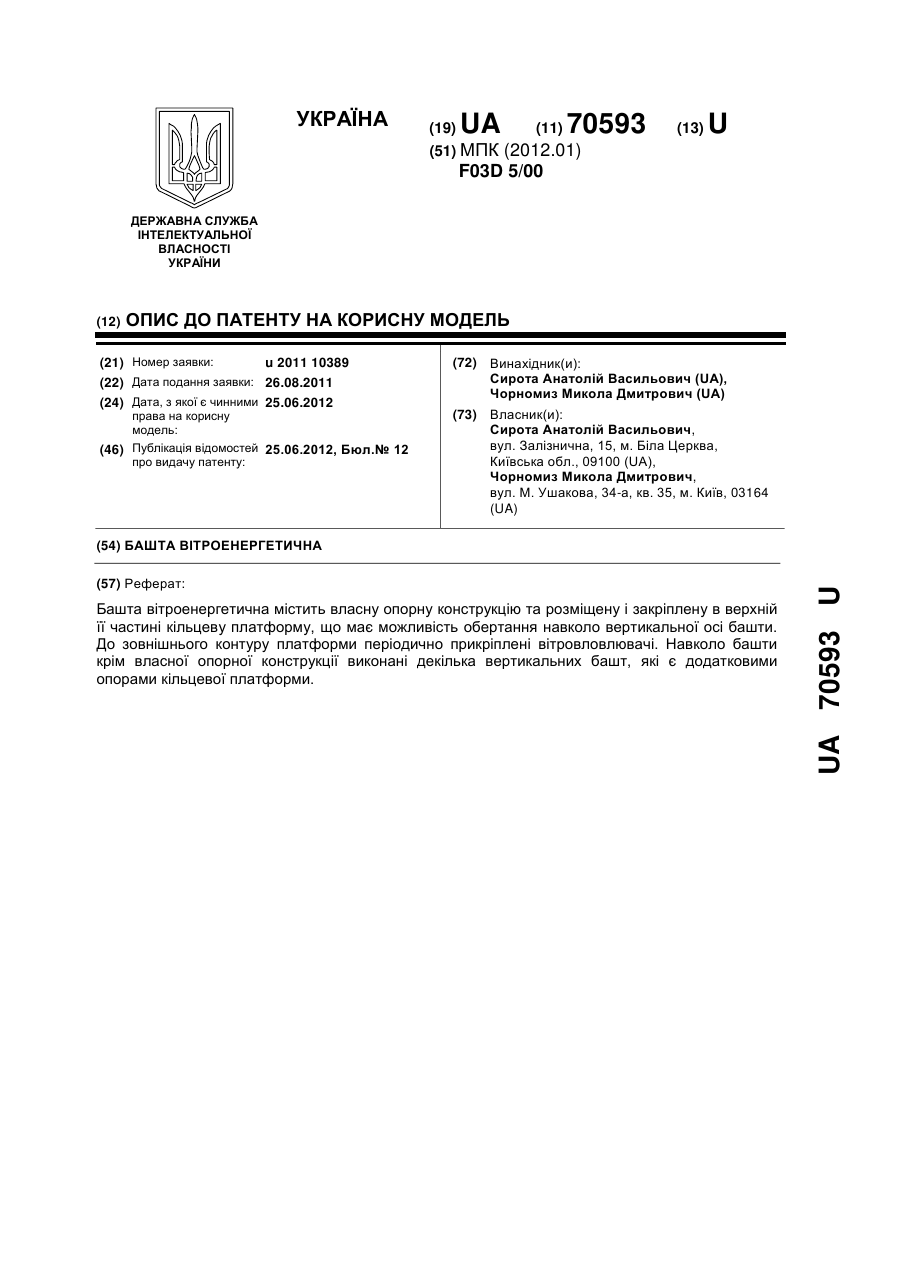 УКРАЇНА

(19) UA (11) 70593 (13) U
(51) МПК (2012.01)
F03D 5/00

ДЕРЖАВНА СЛУЖБА ІНТЕЛЕКТУАЛЬНОЇ ВЛАСНОСТІ УКРАЇНИ

(12) ОПИС ДО ПАТЕНТУ НА КОРИСНУ МОДЕЛЬ

(21) Номер заявки: u 2011 10389
(22) Дата подання заявки: 26.08.2011
(24) Дата, з якої є чинними права на корисну модель: 25.06.2012
(46) Публікація відомостей про видачу патенту: 25.06.2012, Бюл.№ 12

(72) Винахідник(и):
Сирота Анатолій Васильович (UA),
Чорномиз Микола Дмитрович (UA)
(73) Власник(и):
Сирота Анатолій Васильович,
вул. Залізнична, 15, м. Біла Церква, Київська обл., 09100 (UA),
Чорномиз Микола Дмитрович,
вул. М. Ушакова, 34-а, кв. 35, м. Київ, 03164 (UA)

(54) БАШТА ВІТРОЕНЕРГЕТИЧНА

(57) Реферат:

Башта вітроенергетична містить власну опорну конструкцію та розміщену і закріплену в верхній її частині кільцеву платформу, що має можливість обертання навколо вертикальної осі башти. До зовнішнього контуру платформи періодично прикріплені вітровловлювачі. Навколо башти крім власної опорної конструкції виконані декілька вертикальних башт, які є додатковими опорами кільцевої платформи.

UA 70593 U